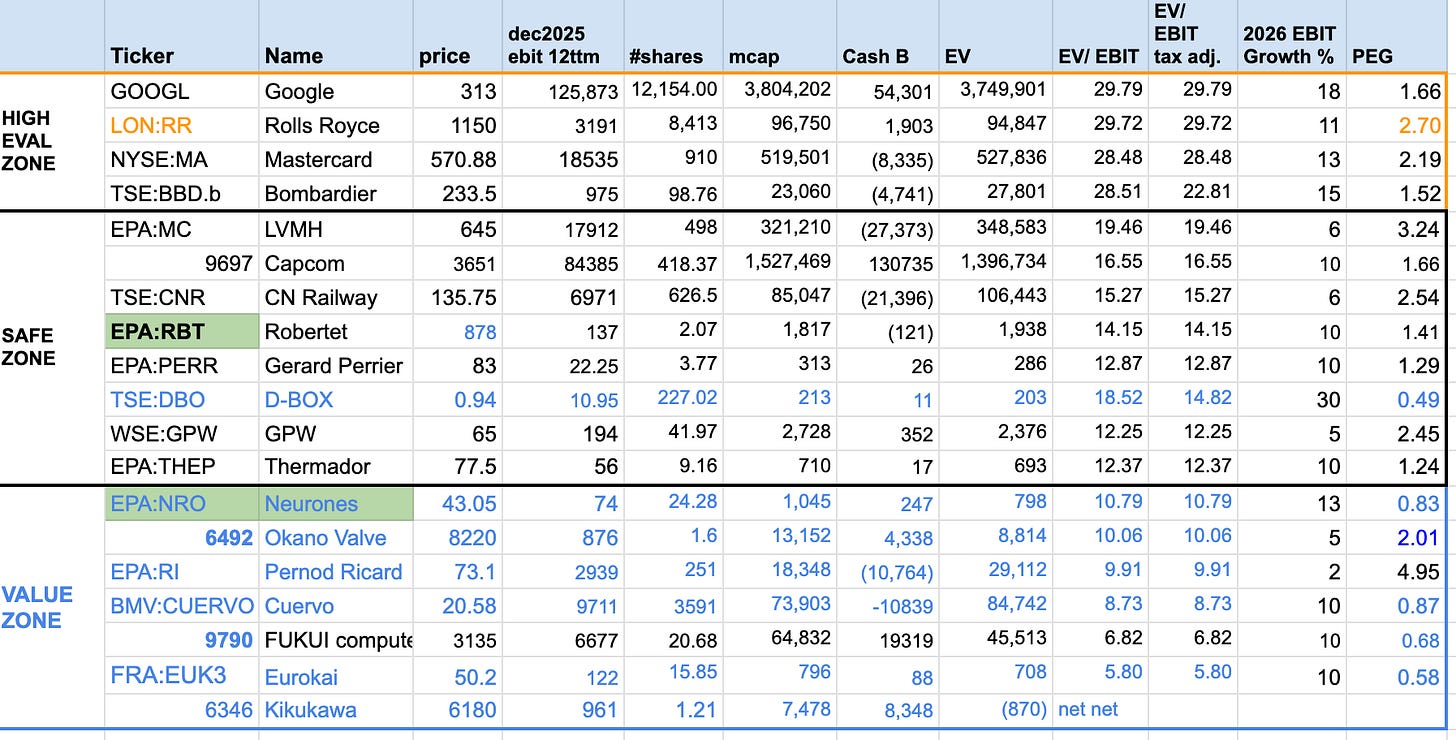 | | Ticker | Name | price | dec2025 ebit 12ttm | #shares | mcap | Cash B | EV | EV/ EBIT | EV/ EBIT tax adj. | 2026 EBIT Growth % | PEG |
|---|---|---|---|---|---|---|---|---|---|---|---|---|
| HIGH EVAL ZONE | GOOGL | Google | 313 | 125,873 | 12,154.00 | 3,804,202 | 54,301 | 3,749,901 | 29.79 | 29.79 | 18 | 1.66 |
| | LON:RR | Rolls Royce | 1150 | 3191 | 8,413 | 96,750 | 1,903 | 94,847 | 29.72 | 29.72 | 11 | 2.70 |
| | NYSE:MA | Mastercard | 570.88 | 18535 | 910 | 519,501 | (8,335) | 527,836 | 28.48 | 28.48 | 13 | 2.19 |
| | TSE:BBD.b | Bombardier | 233.5 | 975 | 98.76 | 23,060 | (4,741) | 27,801 | 28.51 | 22.81 | 15 | 1.52 |
| SAFE ZONE | EPA:MC | LVMH | 645 | 17912 | 498 | 321,210 | (27,373) | 348,583 | 19.46 | 19.46 | 6 | 3.24 |
| | 9697 | Capcom | 3651 | 84385 | 418.37 | 1,527,469 | 130735 | 1,396,734 | 16.55 | 16.55 | 10 | 1.66 |
| | TSE:CNR | CN Railway | 135.75 | 6971 | 626.5 | 85,047 | (21,396) | 106,443 | 15.27 | 15.27 | 6 | 2.54 |
| | EPA:RBT | Robertet | 878 | 137 | 2.07 | 1,817 | (121) | 1,938 | 14.15 | 14.15 | 10 | 1.41 |
| | EPA:PERR | Gerard Perrier | 83 | 22.25 | 3.77 | 313 | 26 | 286 | 12.87 | 12.87 | 10 | 1.29 |
| | TSE:DBO | D-BOX | 0.94 | 10.95 | 227.02 | 213 | 11 | 203 | 18.52 | 14.82 | 30 | 0.49 |
| | WSE:GPW | GPW | 65 | 194 | 41.97 | 2,728 | 352 | 2,376 | 12.25 | 12.25 | 5 | 2.45 |
| | EPA:THEP | Thermador | 77.5 | 56 | 9.16 | 710 | 17 | 693 | 12.37 | 12.37 | 10 | 1.24 |
| VALUE ZONE | EPA:NRO | Neurones | 43.05 | 74 | 24.28 | 1,045 | 247 | 798 | 10.79 | 10.79 | 13 | 0.83 |
| | 6492 | Okano Valve | 8220 | 876 | 1.6 | 13,152 | 4,338 | 8,814 | 10.06 | 10.06 | 5 | 2.01 |
| | EPA:RI | Pernod Ricard | 73.1 | 2939 | 251 | 18,348 | (10,764) | 29,112 | 9.91 | 9.91 | 2 | 4.95 |
| | BMV:CUERVO | Cuervo | 20.58 | 9711 | 3591 | 73,903 | -10839 | 84,742 | 8.73 | 8.73 | 10 | 0.87 |
| | 9790 | FUKUI compute | 3135 | 6677 | 20.68 | 64,832 | 19319 | 45,513 | 6.82 | 6.82 | 10 | 0.68 |
| | FRA:EUK3 | Eurokai | 50.2 | 122 | 15.85 | 796 | 88 | 708 | 5.80 | 5.80 | 10 | 0.58 |
| | 6346 | Kikukawa | 6180 | 961 | 1.21 | 7,478 | 8,348 | (870) | net net | | | |